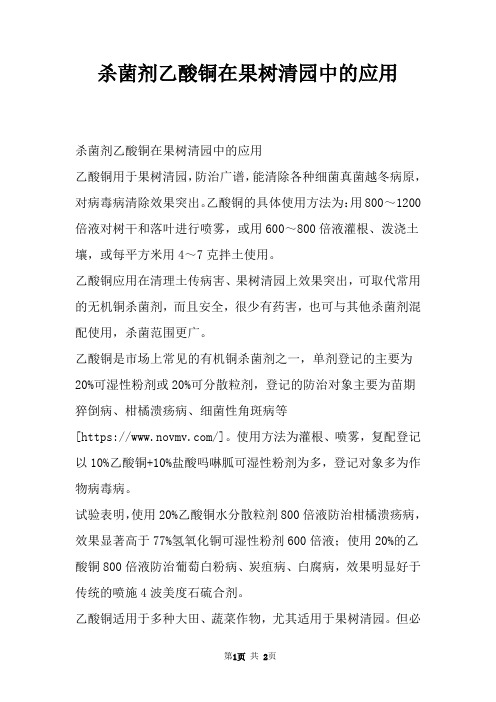 杀菌剂乙酸铜在果树清园中的应用

杀菌剂乙酸铜在果树清园中的应用

乙酸铜用于果树清园，防治广谱，能清除各种细菌真菌越冬病原，对病毒病清除效果突出。乙酸铜的具体使用方法为：用800～1200倍液对树干和落叶进行喷雾，或用600～800倍液灌根、泼浇土壤，或每平方米用4～7克拌土使用。

乙酸铜应用在清理土传病害、果树清园上效果突出，可取代常用的无机铜杀菌剂，而且安全，很少有药害，也可与其他杀菌剂混配使用，杀菌范围更广。

乙酸铜是市场上常见的有机铜杀菌剂之一，单剂登记的主要为20%可湿性粉剂或20%可分散粒剂，登记的防治对象主要为苗期猝倒病、柑橘溃疡病、细菌性角斑病等[https://www.novmv.com/]。使用方法为灌根、喷雾，复配登记以10%乙酸铜+10%盐酸吗啉胍可湿性粉剂为多，登记对象多为作物病毒病。

试验表明，使用20%乙酸铜水分散粒剂800倍液防治柑橘溃疡病，效果显著高于77%氢氧化铜可湿性粉剂600倍液；使用20%的乙酸铜800倍液防治葡萄白粉病、炭疽病、白腐病，效果明显好于传统的喷施4波美度石硫合剂。

乙酸铜适用于多种大田、蔬菜作物，尤其适用于果树清园。但必

第1页 共 2页